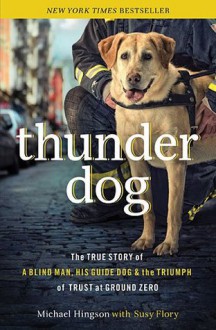 NEW YORK TIMES BESTSELLER

thunder dog

The TRUE STORY of A BLIND MAN, HIS GUIDE DOG & the TRIUMPH of TRUST at GROUND ZERO

Michael Hingson with Susy Flory